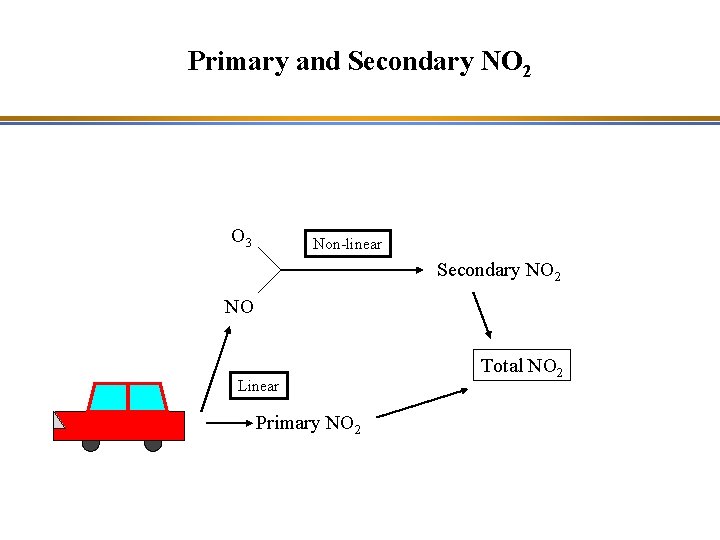 Primary and Secondary $NO_2$

$O_3$

Non-linear

Secondary $NO_2$

NO

Total $NO_2$

Linear

Primary $NO_2$